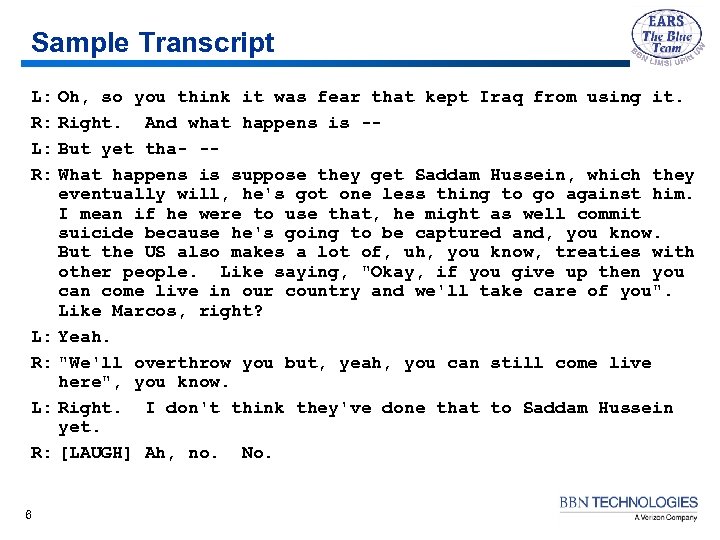 Sample Transcript

EARS
The Blue Team
BBN LIMSI UPitt UW

L: Oh, so you think it was fear that kept Iraq from using it.

R: Right. And what happens is --

L: But yet tha- --

R: What happens is suppose they get Saddam Hussein, which they eventually will, he's got one less thing to go against him. I mean if he were to use that, he might as well commit suicide because he's going to be captured and, you know. But the US also makes a lot of, uh, you know, treaties with other people. Like saying, "Okay, if you give up then you can come live in our country and we'll take care of you". Like Marcos, right?

L: Yeah.

R: "We'll overthrow you but, yeah, you can still come live here", you know.

L: Right. I don't think they've done that to Saddam Hussein yet.

R: [LAUGH] Ah, no. No.

6

BBN TECHNOLOGIES
A Verizon Company